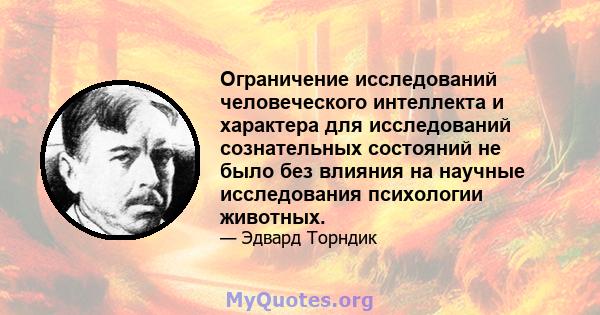 Ограничение исследований человеческого интеллекта и характера для исследований сознательных состояний не было без влияния на научные исследования психологии животных.
— Эдвард Торндик

MyQuotes.org